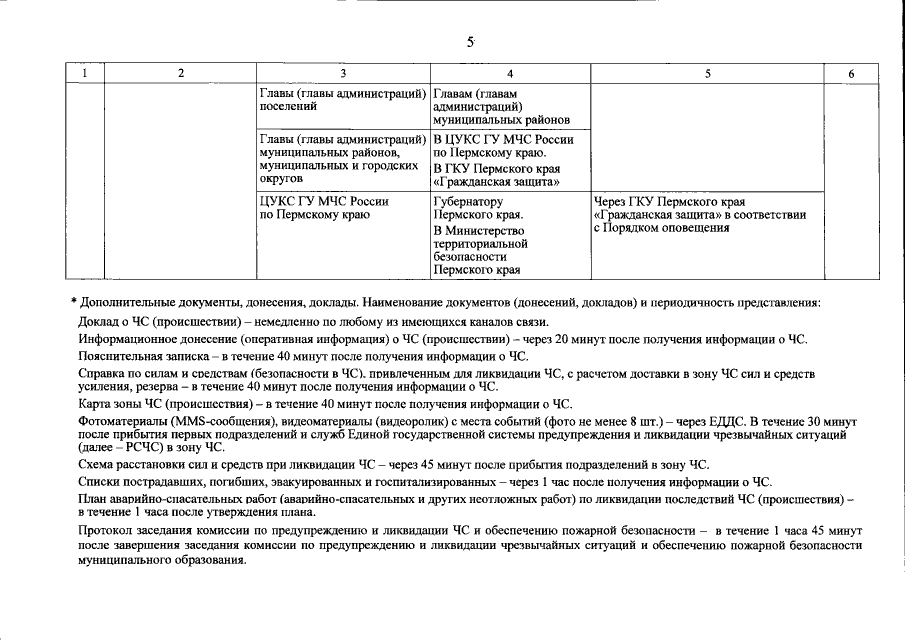 5

| 1 | 2 | 3 | 4 | 5 | 6 |
|---|---|---|---|---|---|
|  |  | Главы (главы администраций) поселений | Главам (главам администраций) муниципальных районов |  |  |
|  |  | Главы (главы администраций) муниципальных районов, муниципальных и городских округов | В ЦУКС ГУ МЧС России по Пермскому краю. В ГКУ Пермского края «Гражданская защита» |  |  |
|  |  | ЦУКС ГУ МЧС России по Пермскому краю | Губернатору Пермского края. В Министерство территориальной безопасности Пермского края | Через ГКУ Пермского края «Гражданская защита» в соответствии с Порядком оповещения |  |

* Дополнительные документы, донесения, доклады. Наименование документов (донесений, докладов) и периодичность представления:

Доклад о ЧС (происшествии) – немедленно по любому из имеющихся каналов связи.

Информационное донесение (оперативная информация) о ЧС (происшествии) – через 20 минут после получения информации о ЧС.

Пояснительная записка – в течение 40 минут после получения информации о ЧС.

Справка по силам и средствам (безопасности в ЧС), привлеченным для ликвидации ЧС, с расчетом доставки в зону ЧС сил и средств усиления, резерва – в течение 40 минут после получения информации о ЧС.

Карта зоны ЧС (происшествия) – в течение 40 минут после получения информации о ЧС.

Фотоматериалы (MMS-сообщения), видеоматериалы (видеоролик) с места событий (фото не менее 8 шт.) – через ЕДДС. В течение 30 минут после прибытия первых подразделений и служб Единой государственной системы предупреждения и ликвидации чрезвычайных ситуаций (далее – РСЧС) в зону ЧС.

Схема расстановки сил и средств при ликвидации ЧС – через 45 минут после прибытия подразделений в зону ЧС.

Списки пострадавших, погибших, эвакуированных и госпитализированных – через 1 час после получения информации о ЧС.

План аварийно-спасательных работ (аварийно-спасательных и других неотложных работ) по ликвидации последствий ЧС (происшествия) – в течение 1 часа после утверждения плана.

Протокол заседания комиссии по предупреждению и ликвидации ЧС и обеспечению пожарной безопасности – в течение 1 часа 45 минут после завершения заседания комиссии по предупреждению и ликвидации чрезвычайных ситуаций и обеспечению пожарной безопасности муниципального образования.